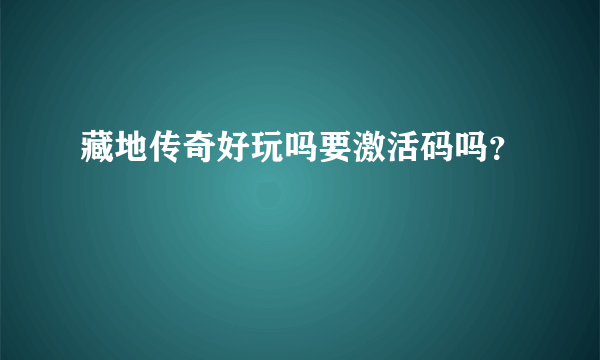 藏地传奇好玩吗要激活码吗?